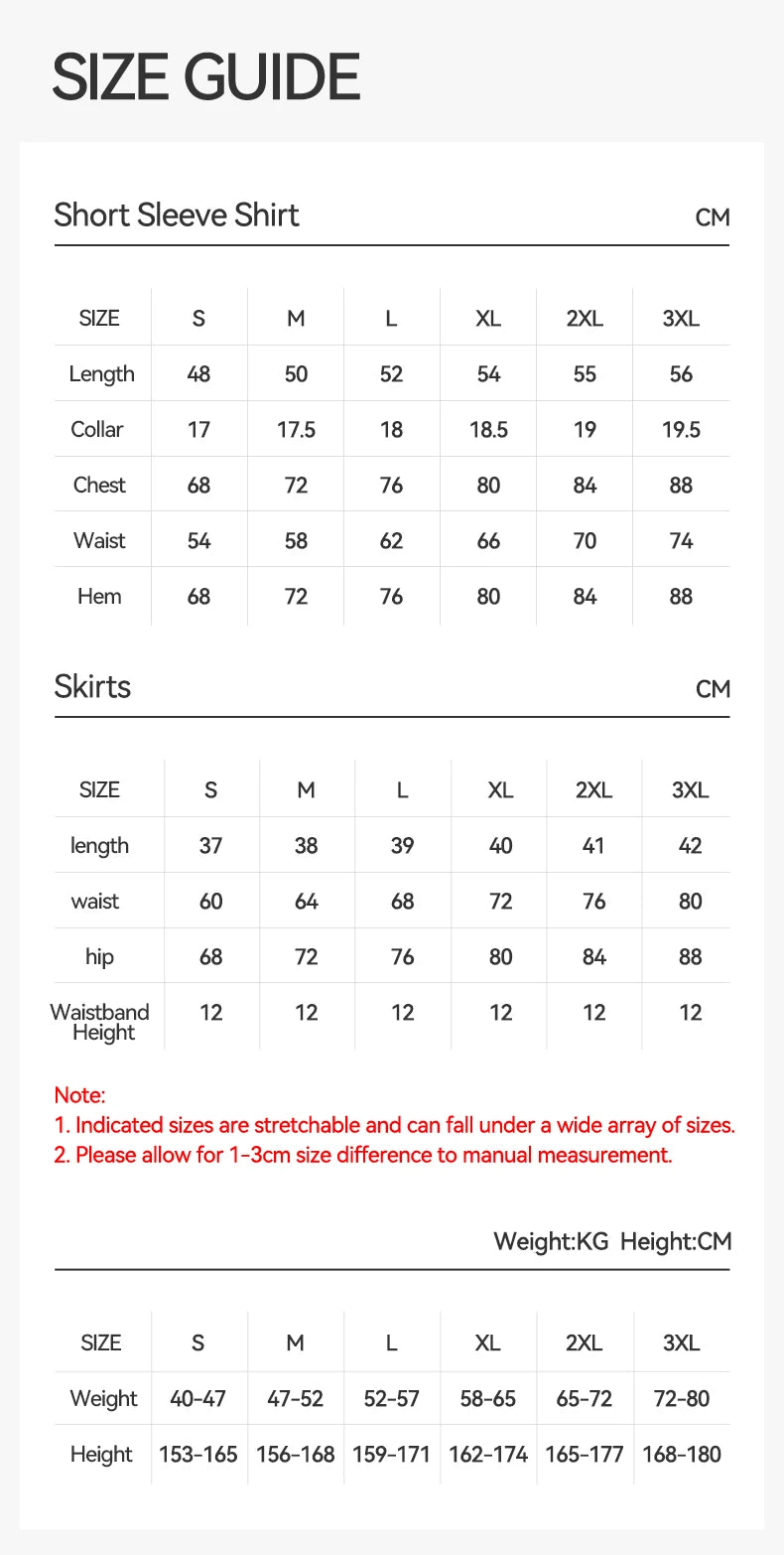 SIZE GUIDE

Short Sleeve Shirt CM

| SIZE | S | M | L | XL | 2XL | 3XL |
|---|---|---|---|---|---|---|
| Length | 48 | 50 | 52 | 54 | 55 | 56 |
| Collar | 17 | 17.5 | 18 | 18.5 | 19 | 19.5 |
| Chest | 68 | 72 | 76 | 80 | 84 | 88 |
| Waist | 54 | 58 | 62 | 66 | 70 | 74 |
| Hem | 68 | 72 | 76 | 80 | 84 | 88 |

Skirts CM

| SIZE | S | M | L | XL | 2XL | 3XL |
|---|---|---|---|---|---|---|
| length | 37 | 38 | 39 | 40 | 41 | 42 |
| waist | 60 | 64 | 68 | 72 | 76 | 80 |
| hip | 68 | 72 | 76 | 80 | 84 | 88 |
| Waistband Height | 12 | 12 | 12 | 12 | 12 | 12 |

Note:
1. Indicated sizes are stretchable and can fall under a wide array of sizes.
2. Please allow for 1-3cm size difference to manual measurement.

Weight:KG Height:CM

| SIZE | S | M | L | XL | 2XL | 3XL |
|---|---|---|---|---|---|---|
| Weight | 40-47 | 47-52 | 52-57 | 58-65 | 65-72 | 72-80 |
| Height | 153-165 | 156-168 | 159-171 | 162-174 | 165-177 | 168-180 |